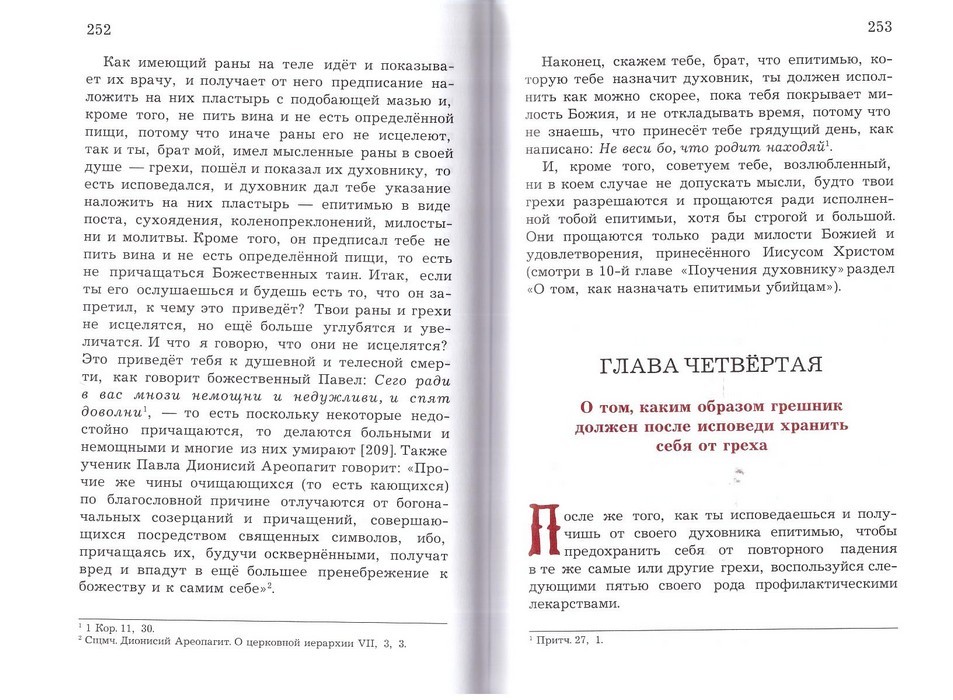 252

Как имеющий раны на теле идёт и показывает их врачу, и получает от него предписание наложить на них пластырь с подобающей мазью и, кроме того, не пить вина и не есть определённой пищи, потому что иначе раны его не исцелеют, так и ты, брат мой, имел мысленные раны в своей душе — грехи, пошёл и показал их духовнику, то есть исповедался, и духовник дал тебе указание наложить на них пластырь — епитимью в виде поста, сухоядения, коленопреклонений, милостыни и молитвы. Кроме того, он предписал тебе не пить вина и не есть определённой пищи, то есть не причащаться Божественных таин. Итак, если ты его ослушаешься и будешь есть то, что он запретил, к чему это приведёт? Твои раны и грехи не исцелятся, но ещё больше углубятся и увеличатся. И что я говорю, что они не исцелятся? Это приведёт тебя к душевной и телесной смерти, как говорит божественный Павел: Сего ради в вас мнози немощни и недужливи, и спят доволни$^{1}$, — то есть поскольку некоторые недостойно причащаются, то делаются больными и немощными и многие из них умирают [209]. Также ученик Павла Дионисий Ареопагит говорит: «Прочие же чины очищающихся (то есть кающихся) по благословной причине отлучаются от богоначальных созерцаний и причащений, совершающихся посредством священных символов, ибо, причащаясь их, будучи осквернёнными, получат вред и впадут в ещё большее пренебрежение к божеству и к самим себе»$^{2}$.

$^{1}$ 1 Кор. 11, 30.
$^{2}$ Сщмч. Дионисий Ареопагит. О церковной иерархии VII, 3, 3.

253

Наконец, скажем тебе, брат, что епитимью, которую тебе назначит духовник, ты должен исполнить как можно скорее, пока тебя покрывает милость Божия, и не откладывать время, потому что не знаешь, что принесёт тебе грядущий день, как написано: Не веси бо, что родит находяй$^{1}$.

И, кроме того, советуем тебе, возлюбленный, ни в коем случае не допускать мысли, будто твои грехи разрешаются и прощаются ради исполненной тобой епитимьи, хотя бы строгой и большой. Они прощаются только ради милости Божией и удовлетворения, принесённого Иисусом Христом (смотри в 10-й главе «Поучения духовнику» раздел «О том, как назначать епитимьи убийцам»).

ГЛАВА ЧЕТВЁРТАЯ

О том, каким образом грешник должен после исповеди хранить себя от греха

После же того, как ты исповедаешься и получишь от своего духовника епитимью, чтобы предохранить себя от повторного падения в те же самые или другие грехи, воспользуйся следующими пятью своего рода профилактическими лекарствами.

$^{1}$ Притч. 27, 1.